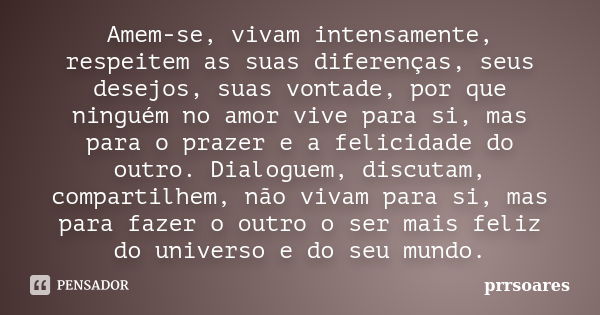 Amem-se, vivam intensamente, respeitem as suas diferenças, seus desejos, suas vontade, por que ninguém no amor vive para si, mas para o prazer e a felicidade do outro. Dialoguem, discutam, compartilhem, não vivam para si, mas para fazer o outro o ser mais feliz do universo e do seu mundo.

PENSADOR

prrsoares